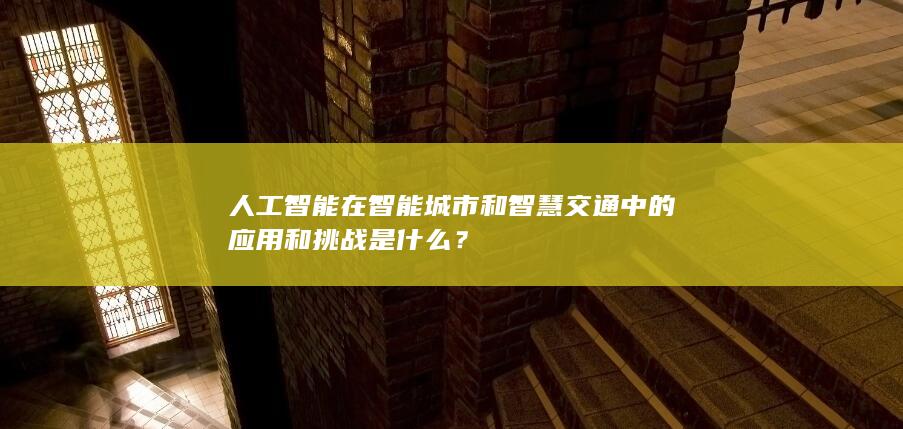 人工智能在智能城市和智慧交通中的应用和挑战是什么？